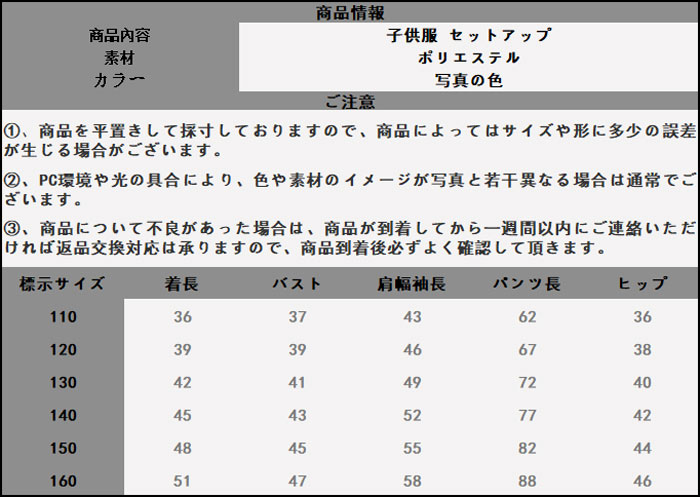 商品情報

| 商品内容 | 子供服 セットアップ |
|---|---|
| 素材 | ポリエステル |
| カラー | 写真の色 |

ご注意

①、商品を平置きして採寸しておりますので、商品によってはサイズや形に多少の誤差が生じる場合がございます。

②、PC環境や光の具合により、色や素材のイメージが写真と若干異なる場合は通常でございます。

③、商品について不良があった場合は、商品が到着してから一週間以内にご連絡いただければ返品交換対応は承りますので、商品到着後必ずよく確認して頂きます。

| 標示サイズ | 着長 | バスト | 肩幅袖長 | パンツ長 | ヒップ |
|---|---|---|---|---|---|
| 110 | 36 | 37 | 43 | 62 | 36 |
| 120 | 39 | 39 | 46 | 67 | 38 |
| 130 | 42 | 41 | 49 | 72 | 40 |
| 140 | 45 | 43 | 52 | 77 | 42 |
| 150 | 48 | 45 | 55 | 82 | 44 |
| 160 | 51 | 47 | 58 | 88 | 46 |